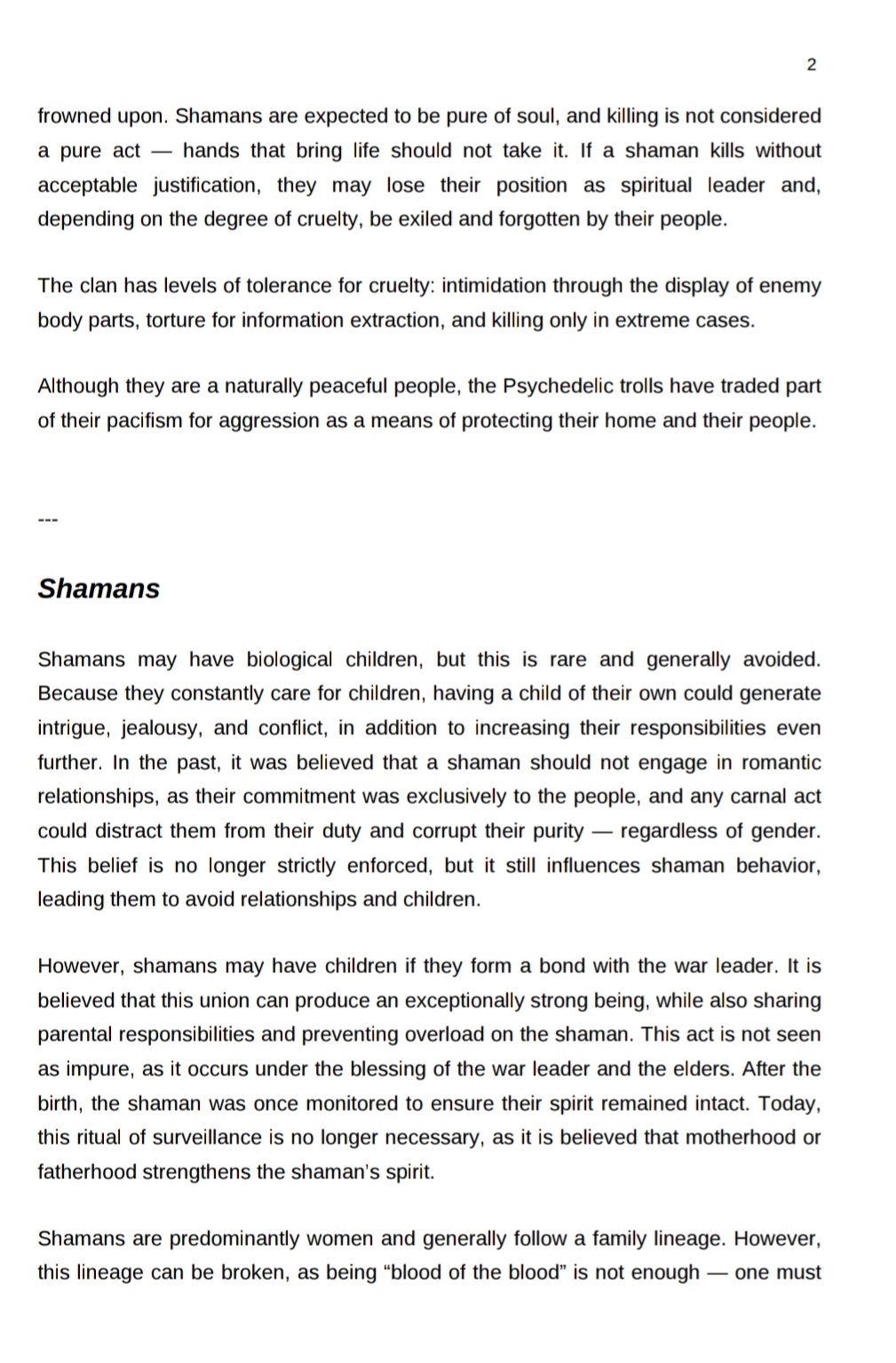 2

frowned upon. Shamans are expected to be pure of soul, and killing is not considered a pure act — hands that bring life should not take it. If a shaman kills without acceptable justification, they may lose their position as spiritual leader and, depending on the degree of cruelty, be exiled and forgotten by their people.

The clan has levels of tolerance for cruelty: intimidation through the display of enemy body parts, torture for information extraction, and killing only in extreme cases.

Although they are a naturally peaceful people, the Psychedelic trolls have traded part of their pacifism for aggression as a means of protecting their home and their people.

---

Shamans

Shamans may have biological children, but this is rare and generally avoided. Because they constantly care for children, having a child of their own could generate intrigue, jealousy, and conflict, in addition to increasing their responsibilities even further. In the past, it was believed that a shaman should not engage in romantic relationships, as their commitment was exclusively to the people, and any carnal act could distract them from their duty and corrupt their purity — regardless of gender. This belief is no longer strictly enforced, but it still influences shaman behavior, leading them to avoid relationships and children.

However, shamans may have children if they form a bond with the war leader. It is believed that this union can produce an exceptionally strong being, while also sharing parental responsibilities and preventing overload on the shaman. This act is not seen as impure, as it occurs under the blessing of the war leader and the elders. After the birth, the shaman was once monitored to ensure their spirit remained intact. Today, this ritual of surveillance is no longer necessary, as it is believed that motherhood or fatherhood strengthens the shaman's spirit.

Shamans are predominantly women and generally follow a family lineage. However, this lineage can be broken, as being "blood of the blood" is not enough — one must